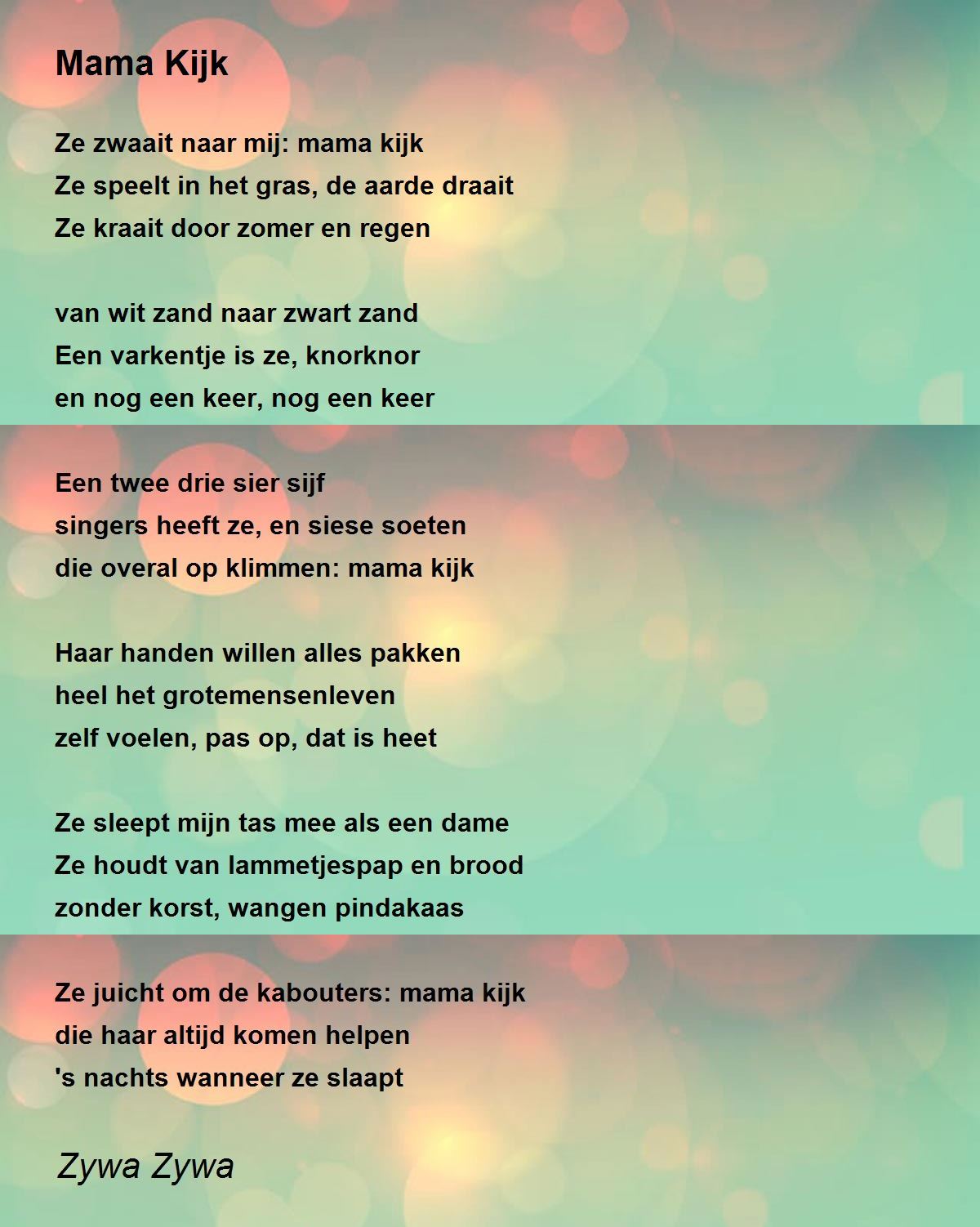 Mama Kijk

Ze zwaait naar mij: mama kijk
Ze speelt in het gras, de aarde draait
Ze kraait door zomer en regen

van wit zand naar zwart zand
Een varkentje is ze, knorknor
en nog een keer, nog een keer

Een twee drie sier sijf
singers heeft ze, en siese soeten
die overal op klimmen: mama kijk

Haar handen willen alles pakken
heel het grotemensenleven
zelf voelen, pas op, dat is heet

Ze sleept mijn tas mee als een dame
Ze houdt van lammetjespap en brood
zonder korst, wangen pindakaas

Ze juicht om de kabouters: mama kijk
die haar altijd komen helpen
's nachts wanneer ze slaapt

Zywa Zywa